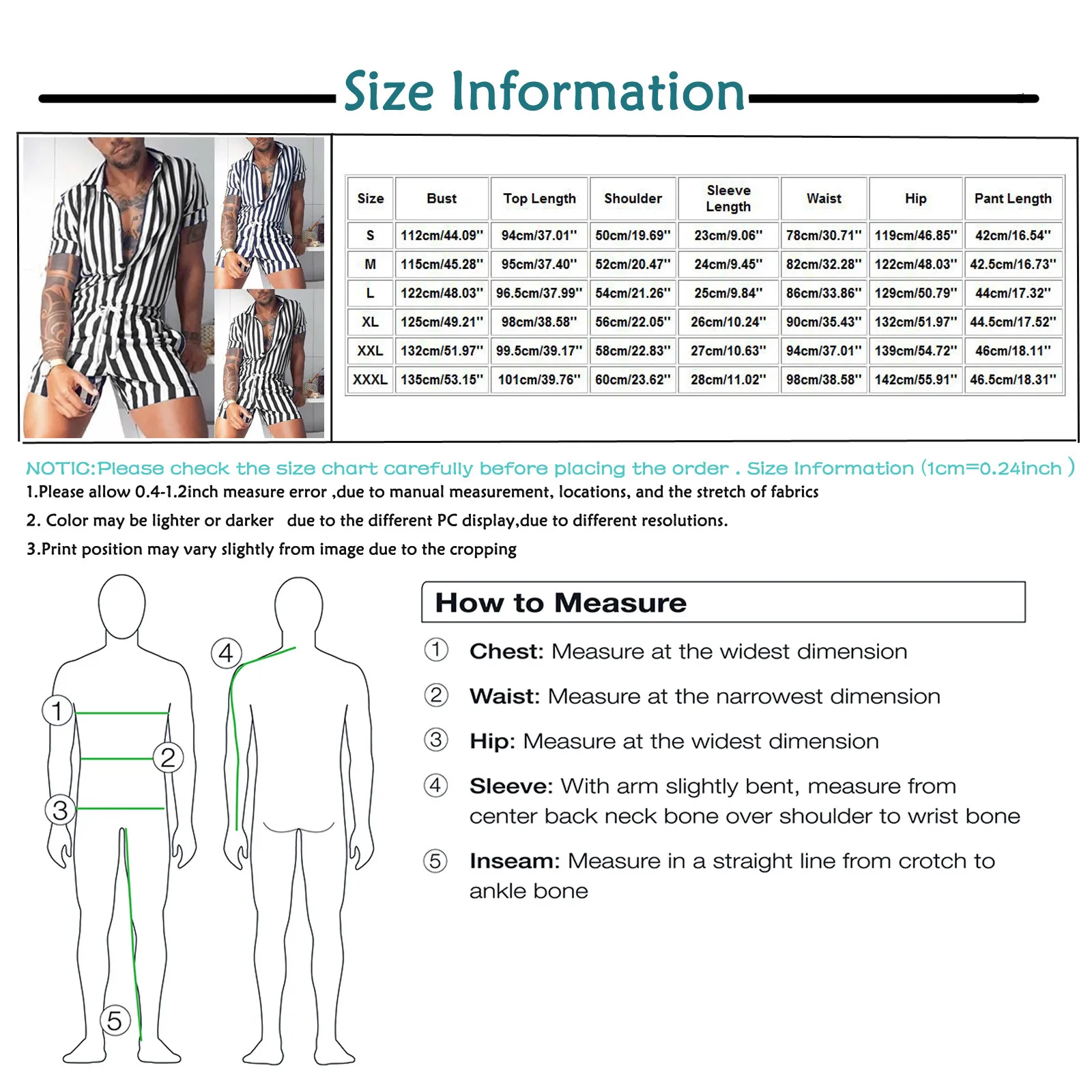 Size Information

| Size | Bust | Top Length | Shoulder | Sleeve Length | Waist | Hip | Pant Length |
|---|---|---|---|---|---|---|---|
| S | 112cm/44.09'' | 94cm/37.01'' | 50cm/19.69'' | 23cm/9.06'' | 78cm/30.71'' | 119cm/46.85'' | 42cm/16.54'' |
| M | 115cm/45.28'' | 95cm/37.40'' | 52cm/20.47'' | 24cm/9.45'' | 82cm/32.28'' | 122cm/48.03'' | 42.5cm/16.73'' |
| L | 122cm/48.03'' | 96.5cm/37.99'' | 54cm/21.26'' | 25cm/9.84'' | 86cm/33.86'' | 129cm/50.79'' | 44cm/17.32'' |
| XL | 125cm/49.21'' | 98cm/38.58'' | 56cm/22.05'' | 26cm/10.24'' | 90cm/35.43'' | 132cm/51.97'' | 44.5cm/17.52'' |
| XXL | 132cm/51.97'' | 99.5cm/39.17'' | 58cm/22.83'' | 27cm/10.63'' | 94cm/37.01'' | 139cm/54.72'' | 46cm/18.11'' |
| XXXL | 135cm/53.15'' | 101cm/39.76'' | 60cm/23.62'' | 28cm/11.02'' | 98cm/38.58'' | 142cm/55.91'' | 46.5cm/18.31'' |

NOTIC:Please check the size chart carefully before placing the order . Size Information (1cm=0.24inch )
1.Please allow 0.4-1.2inch measure error ,due to manual measurement, locations, and the stretch of fabrics
2. Color may be lighter or darker due to the different PC display,due to different resolutions.
3.Print position may vary slightly from image due to the cropping

1
2
3
4
5

How to Measure
① Chest: Measure at the widest dimension
② Waist: Measure at the narrowest dimension
③ Hip: Measure at the widest dimension
④ Sleeve: With arm slightly bent, measure from center back neck bone over shoulder to wrist bone
⑤ Inseam: Measure in a straight line from crotch to ankle bone